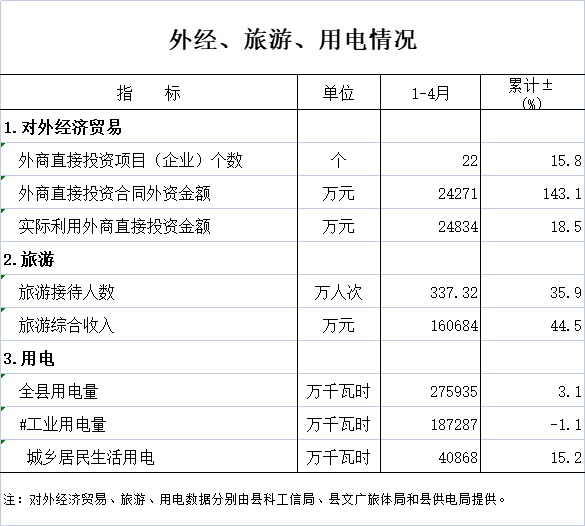 外经、旅游、用电情况

| 指　　标 | 单位 | 1-4月 | 累计±(%) |
|---|---|---|---|
| 1.对外经济贸易 | | | |
| 外商直接投资项目（企业）个数 | 个 | 22 | 15.8 |
| 外商直接投资合同外资金额 | 万元 | 24271 | 143.1 |
| 实际利用外商直接投资金额 | 万元 | 24834 | 18.5 |
| 2.旅游 | | | |
| 旅游接待人数 | 万人次 | 337.32 | 35.9 |
| 旅游综合收入 | 万元 | 160684 | 44.5 |
| 3.用电 | | | |
| 全县用电量 | 万千瓦时 | 275935 | 3.1 |
| #工业用电量 | 万千瓦时 | 187287 | -1.1 |
| 城乡居民生活用电 | 万千瓦时 | 40868 | 15.2 |

注：对外经济贸易、旅游、用电数据分别由县科工信局、县文广旅体局和县供电局提供。